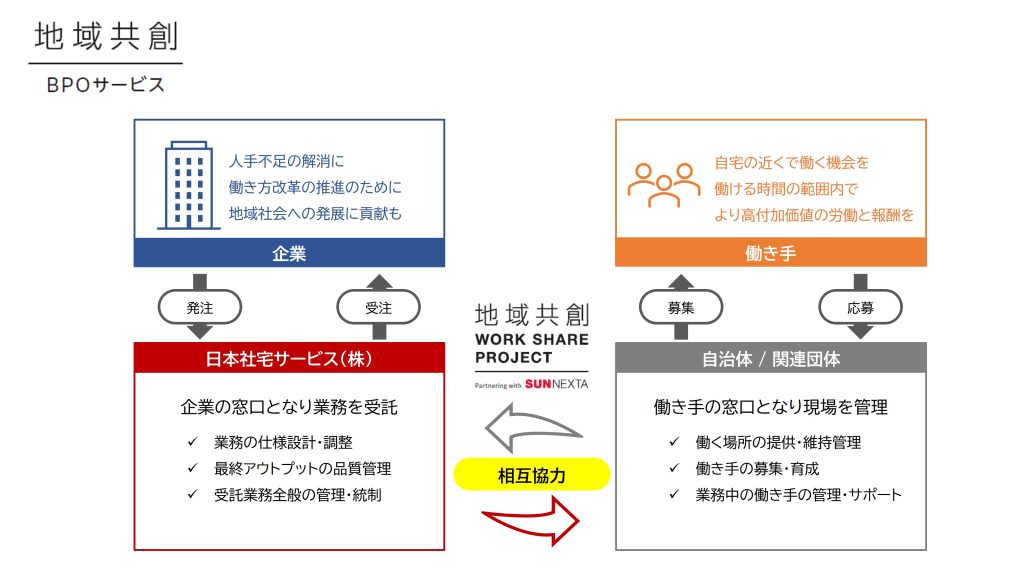 地域共創

BPOサービス

人手不足の解消に
働き方改革の推進のために
地域社会への発展に貢献も

企業

発注

受注

日本社宅サービス(株)

企業の窓口となり業務を受託

✓ 業務の仕様設計・調整
✓ 最終アウトプットの品質管理
✓ 受託業務全般の管理・統制

地域共創
WORK SHARE PROJECT
Partnering with SUNNEXTA

相互協力

自宅の近くで働く機会を
働ける時間の範囲内で
より高付加価値の労働と報酬を

働き手

募集

応募

自治体 / 関連団体

働き手の窓口となり現場を管理

✓ 働く場所の提供・維持管理
✓ 働き手の募集・育成
✓ 業務中の働き手の管理・サポート